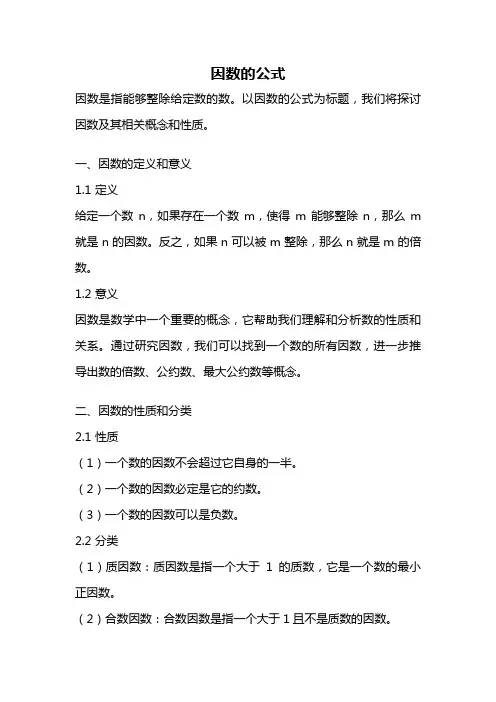 因数的公式

因数是指能够整除给定数的数。以因数的公式为标题，我们将探讨因数及其相关概念和性质。

一、因数的定义和意义

1.1 定义

给定一个数 n，如果存在一个数 m，使得 m 能够整除 n，那么 m 就是 n 的因数。反之，如果 n 可以被 m 整除，那么 n 就是 m 的倍数。

1.2 意义

因数是数学中一个重要的概念，它帮助我们理解和分析数的性质和关系。通过研究因数，我们可以找到一个数的所有因数，进一步推导出数的倍数、公约数、最大公约数等概念。

二、因数的性质和分类

2.1 性质

（1）一个数的因数不会超过它自身的一半。

（2）一个数的因数必定是它的约数。

（3）一个数的因数可以是负数。

2.2 分类

（1）质因数：质因数是指一个大于 1 的质数，它是一个数的最小正因数。

（2）合数因数：合数因数是指一个大于 1 且不是质数的因数。